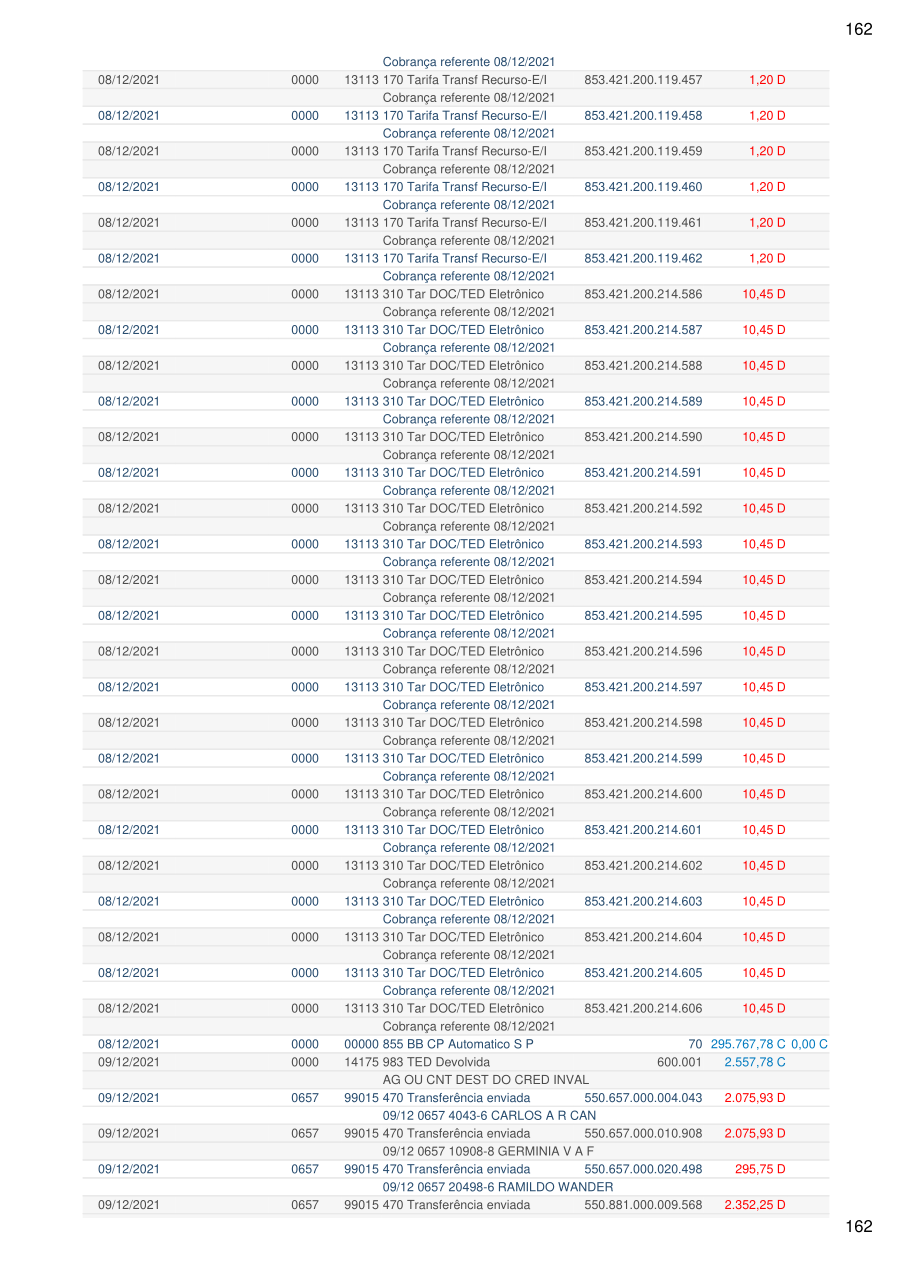 162

| | | Cobrança referente 08/12/2021 | | |
|---|---|---|---|---|
| 08/12/2021 | 0000 | 13113 170 Tarifa Transf Recurso-E/I | 853.421.200.119.457 | 1,20 D |
| | | Cobrança referente 08/12/2021 | | |
| 08/12/2021 | 0000 | 13113 170 Tarifa Transf Recurso-E/I | 853.421.200.119.458 | 1,20 D |
| | | Cobrança referente 08/12/2021 | | |
| 08/12/2021 | 0000 | 13113 170 Tarifa Transf Recurso-E/I | 853.421.200.119.459 | 1,20 D |
| | | Cobrança referente 08/12/2021 | | |
| 08/12/2021 | 0000 | 13113 170 Tarifa Transf Recurso-E/I | 853.421.200.119.460 | 1,20 D |
| | | Cobrança referente 08/12/2021 | | |
| 08/12/2021 | 0000 | 13113 170 Tarifa Transf Recurso-E/I | 853.421.200.119.461 | 1,20 D |
| | | Cobrança referente 08/12/2021 | | |
| 08/12/2021 | 0000 | 13113 170 Tarifa Transf Recurso-E/I | 853.421.200.119.462 | 1,20 D |
| | | Cobrança referente 08/12/2021 | | |
| 08/12/2021 | 0000 | 13113 310 Tar DOC/TED Eletrônico | 853.421.200.214.586 | 10,45 D |
| | | Cobrança referente 08/12/2021 | | |
| 08/12/2021 | 0000 | 13113 310 Tar DOC/TED Eletrônico | 853.421.200.214.587 | 10,45 D |
| | | Cobrança referente 08/12/2021 | | |
| 08/12/2021 | 0000 | 13113 310 Tar DOC/TED Eletrônico | 853.421.200.214.588 | 10,45 D |
| | | Cobrança referente 08/12/2021 | | |
| 08/12/2021 | 0000 | 13113 310 Tar DOC/TED Eletrônico | 853.421.200.214.589 | 10,45 D |
| | | Cobrança referente 08/12/2021 | | |
| 08/12/2021 | 0000 | 13113 310 Tar DOC/TED Eletrônico | 853.421.200.214.590 | 10,45 D |
| | | Cobrança referente 08/12/2021 | | |
| 08/12/2021 | 0000 | 13113 310 Tar DOC/TED Eletrônico | 853.421.200.214.591 | 10,45 D |
| | | Cobrança referente 08/12/2021 | | |
| 08/12/2021 | 0000 | 13113 310 Tar DOC/TED Eletrônico | 853.421.200.214.592 | 10,45 D |
| | | Cobrança referente 08/12/2021 | | |
| 08/12/2021 | 0000 | 13113 310 Tar DOC/TED Eletrônico | 853.421.200.214.593 | 10,45 D |
| | | Cobrança referente 08/12/2021 | | |
| 08/12/2021 | 0000 | 13113 310 Tar DOC/TED Eletrônico | 853.421.200.214.594 | 10,45 D |
| | | Cobrança referente 08/12/2021 | | |
| 08/12/2021 | 0000 | 13113 310 Tar DOC/TED Eletrônico | 853.421.200.214.595 | 10,45 D |
| | | Cobrança referente 08/12/2021 | | |
| 08/12/2021 | 0000 | 13113 310 Tar DOC/TED Eletrônico | 853.421.200.214.596 | 10,45 D |
| | | Cobrança referente 08/12/2021 | | |
| 08/12/2021 | 0000 | 13113 310 Tar DOC/TED Eletrônico | 853.421.200.214.597 | 10,45 D |
| | | Cobrança referente 08/12/2021 | | |
| 08/12/2021 | 0000 | 13113 310 Tar DOC/TED Eletrônico | 853.421.200.214.598 | 10,45 D |
| | | Cobrança referente 08/12/2021 | | |
| 08/12/2021 | 0000 | 13113 310 Tar DOC/TED Eletrônico | 853.421.200.214.599 | 10,45 D |
| | | Cobrança referente 08/12/2021 | | |
| 08/12/2021 | 0000 | 13113 310 Tar DOC/TED Eletrônico | 853.421.200.214.600 | 10,45 D |
| | | Cobrança referente 08/12/2021 | | |
| 08/12/2021 | 0000 | 13113 310 Tar DOC/TED Eletrônico | 853.421.200.214.601 | 10,45 D |
| | | Cobrança referente 08/12/2021 | | |
| 08/12/2021 | 0000 | 13113 310 Tar DOC/TED Eletrônico | 853.421.200.214.602 | 10,45 D |
| | | Cobrança referente 08/12/2021 | | |
| 08/12/2021 | 0000 | 13113 310 Tar DOC/TED Eletrônico | 853.421.200.214.603 | 10,45 D |
| | | Cobrança referente 08/12/2021 | | |
| 08/12/2021 | 0000 | 13113 310 Tar DOC/TED Eletrônico | 853.421.200.214.604 | 10,45 D |
| | | Cobrança referente 08/12/2021 | | |
| 08/12/2021 | 0000 | 13113 310 Tar DOC/TED Eletrônico | 853.421.200.214.605 | 10,45 D |
| | | Cobrança referente 08/12/2021 | | |
| 08/12/2021 | 0000 | 13113 310 Tar DOC/TED Eletrônico | 853.421.200.214.606 | 10,45 D |
| | | Cobrança referente 08/12/2021 | | |
| 08/12/2021 | 0000 | 00000 855 BB CP Automatico S P | 70 | 295.767,78 C 0,00 C |
| 09/12/2021 | 0000 | 14175 983 TED Devolvida | 600.001 | 2.557,78 C |
| | | AG OU CNT DEST DO CRED INVAL | | |
| 09/12/2021 | 0657 | 99015 470 Transferência enviada | 550.657.000.004.043 | 2.075,93 D |
| | | 09/12 0657 4043-6 CARLOS A R CAN | | |
| 09/12/2021 | 0657 | 99015 470 Transferência enviada | 550.657.000.010.908 | 2.075,93 D |
| | | 09/12 0657 10908-8 GERMINIA V A F | | |
| 09/12/2021 | 0657 | 99015 470 Transferência enviada | 550.657.000.020.498 | 295,75 D |
| | | 09/12 0657 20498-6 RAMILDO WANDER | | |
| 09/12/2021 | 0657 | 99015 470 Transferência enviada | 550.881.000.009.568 | 2.352,25 D |

162